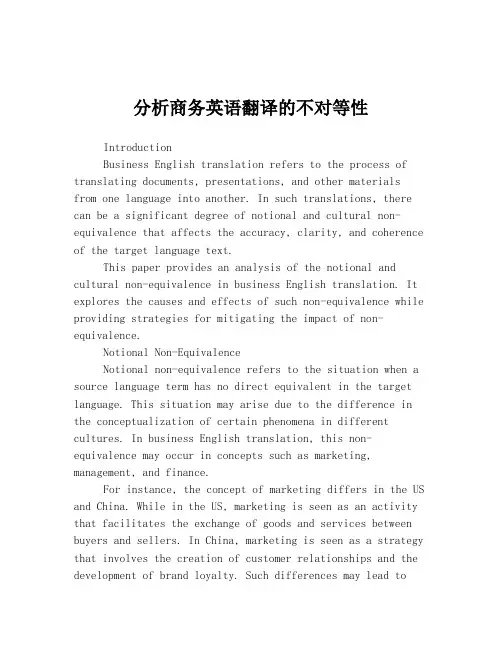 分析商务英语翻译的不对等性

Introduction

Business English translation refers to the process of translating documents, presentations, and other materials from one language into another. In such translations, there can be a significant degree of notional and cultural non-equivalence that affects the accuracy, clarity, and coherence of the target language text.

This paper provides an analysis of the notional and cultural non-equivalence in business English translation. It explores the causes and effects of such non-equivalence while providing strategies for mitigating the impact of non-equivalence.

Notional Non-Equivalence

Notional non-equivalence refers to the situation when a source language term has no direct equivalent in the target language. This situation may arise due to the difference in the conceptualization of certain phenomena in different cultures. In business English translation, this non-equivalence may occur in concepts such as marketing, management, and finance.

For instance, the concept of marketing differs in the US and China. While in the US, marketing is seen as an activity that facilitates the exchange of goods and services between buyers and sellers. In China, marketing is seen as a strategy that involves the creation of customer relationships and the development of brand loyalty. Such differences may lead to